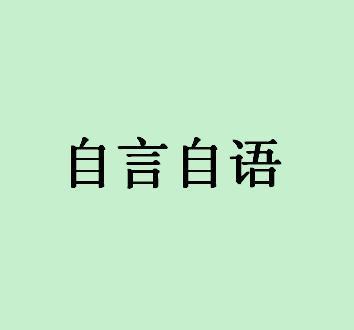 自言自语